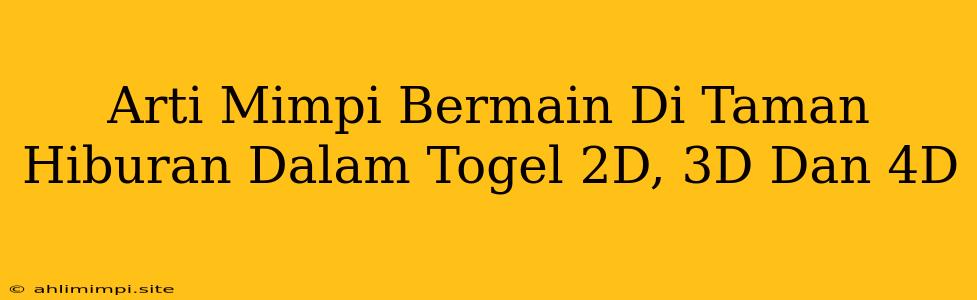 Arti Mimpi Bermain Di Taman Hiburan Dalam Togel 2D, 3D Dan 4D

© ahlimimpi.site